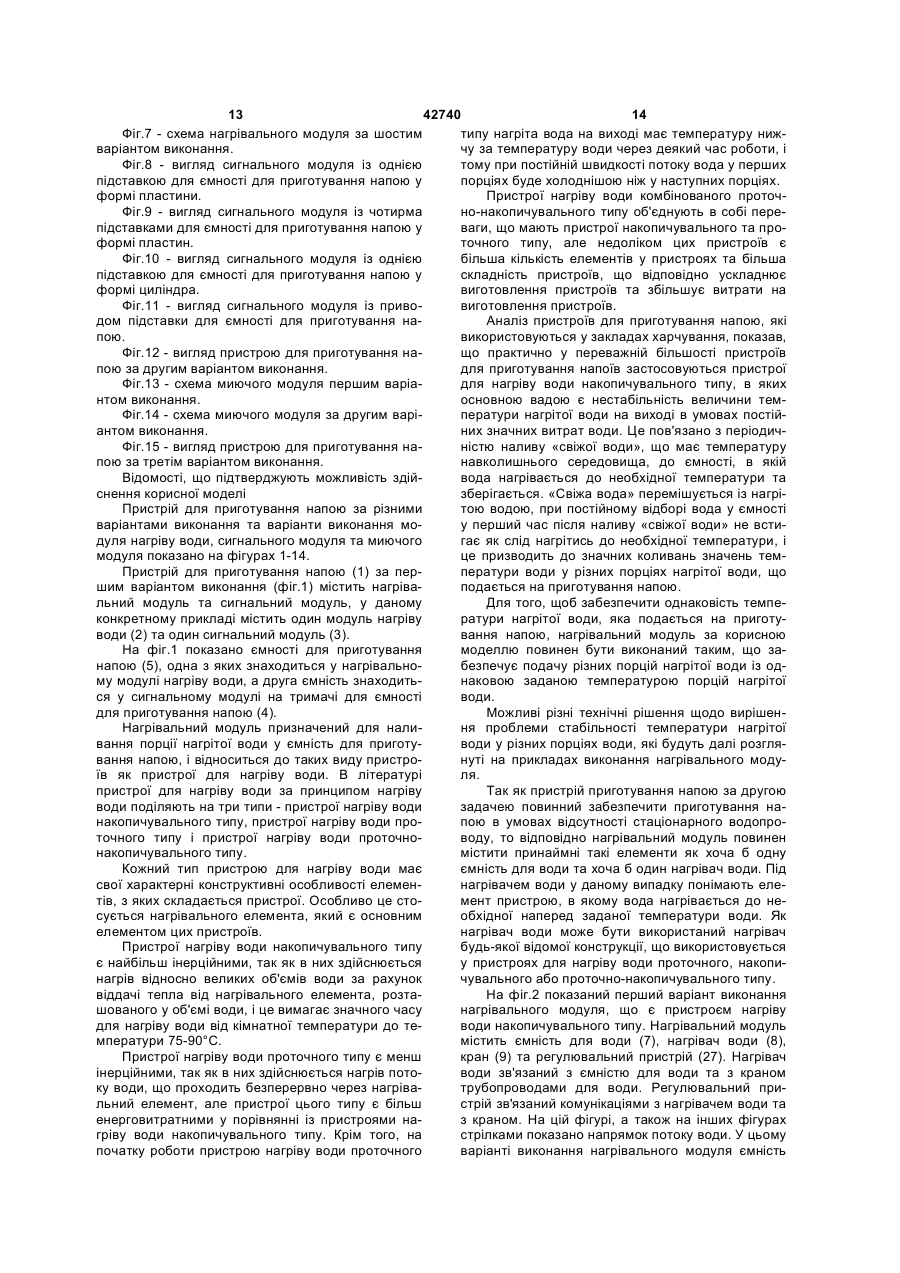 13 42740 14

Фіг.7 - схема нагрівального модуля за шостим варіантом виконання.

Фіг.8 - вигляд сигнального модуля із однією підставкою для ємності для приготування напою у формі пластини.

Фіг.9 - вигляд сигнального модуля із чотирма підставками для ємності для приготування напою у формі пластин.

Фіг.10 - вигляд сигнального модуля із однією підставкою для ємності для приготування напою у формі циліндра.

Фіг.11 - вигляд сигнального модуля із приводом підставки для ємності для приготування напою.

Фіг.12 - вигляд пристрою для приготування напою за другим варіантом виконання.

Фіг.13 - схема миючого модуля першим варіантом виконання.

Фіг.14 - схема миючого модуля за другим варіантом виконання.

Фіг.15 - вигляд пристрою для приготування напою за третім варіантом виконання.

Відомості, що підтверджують можливість здійснення корисної моделі

Пристрій для приготування напою за різними варіантами виконання та варіанти виконання модуля нагріву води, сигнального модуля та миючого модуля показано на фігурах 1-14.

Пристрій для приготування напою (1) за першим варіантом виконання (фіг.1) містить нагрівальний модуль та сигнальний модуль, у даному конкретному прикладі містить один модуль нагріву води (2) та один сигнальний модуль (3).

На фіг.1 показано ємності для приготування напою (5), одна з яких знаходиться у нагрівальному модулі нагріву води, а друга ємність знаходиться у сигнальному модулі на тримачі для ємності для приготування напою (4).

Нагрівальний модуль призначений для наливання порції нагрітої води у ємність для приготування напою, і відноситься до таких виду пристроїв як пристрої для нагріву води. В літературі пристрої для нагріву води за принципом нагріву води поділяють на три типи - пристрої нагріву води накопичувального типу, пристрої нагріву води проточного типу і пристрої нагріву води проточно-накопичувального типу.

Кожний тип пристрою для нагріву води має свої характерні конструктивні особливості елементів, з яких складається пристрої. Особливо це стосується нагрівального елемента, який є основним елементом цих пристроїв.

Пристрої нагріву води накопичувального типу є найбільш інерційними, так як в них здійснюється нагрів відносно великих об'ємів води за рахунок віддачі тепла від нагрівального елемента, розташованого у об'ємі води, і це вимагає значного часу для нагріву води від кімнатної температури до температури 75-90°С.

Пристрої нагріву води проточного типу є менш інерційними, так як в них здійснюється нагрів потоку води, що проходить безперервно через нагрівальний елемент, але пристрої цього типу є більш енерговитратними у порівнянні із пристроями нагріву води накопичувального типу. Крім того, на початку роботи пристрою нагріву води проточного типу нагріта вода на виході має температуру нижчу за температуру води через деякий час роботи, і тому при постійній швидкості потоку вода у перших порціях буде холоднішою ніж у наступних порціях.

Пристрої нагріву води комбінованого проточно-накопичувального типу об'єднують в собі переваги, що мають пристрої накопичувального та проточного типу, але недоліком цих пристроїв є більша кількість елементів у пристроях та більша складність пристроїв, що відповідно ускладнює виготовлення пристроїв та збільшує витрати на виготовлення пристроїв.

Аналіз пристроїв для приготування напою, які використовуються у закладах харчування, показав, що практично у переважній більшості пристроїв для приготування напоїв застосовуються пристрої для нагріву води накопичувального типу, в яких основною вадою є нестабільність величини температури нагрітої води на виході в умовах постійних значних витрат води. Це пов'язано з періодичністю наливу «свіжої води», що має температуру навколишнього середовища, до ємності, в якій вода нагрівається до необхідної температури та зберігається. «Свіжа вода» перемішується із нагрітою водою, при постійному відборі вода у ємності у перший час після наливу «свіжої води» не встигає як слід нагрітись до необхідної температури, і це призводить до значних коливань значень температури води у різних порціях нагрітої води, що подається на приготування напою.

Для того, щоб забезпечити однаковість температури нагрітої води, яка подається на приготування напою, нагрівальний модуль за корисною моделлю повинен бути виконаний таким, що забезпечує подачу різних порцій нагрітої води із однаковою заданою температурою порцій нагрітої води.

Можливі різні технічні рішення щодо вирішення проблеми стабільності температури нагрітої води у різних порціях води, які будуть далі розглянуті на прикладах виконання нагрівального модуля.

Так як пристрій приготування напою за другою задачею повинний забезпечити приготування напою в умовах відсутності стаціонарного водопроводу, то відповідно нагрівальний модуль повинен містити принаймні такі елементи як хоча б одну ємність для води та хоча б один нагрівач води. Під нагрівачем води у даному випадку понімають елемент пристрою, в якому вода нагрівається до необхідної наперед заданої температури води. Як нагрівач води може бути використаний нагрівач будь-якої відомої конструкції, що використовується у пристроях для нагріву води проточного, накопичувального або проточно-накопичувального типу.

На фіг.2 показаний перший варіант виконання нагрівального модуля, що є пристроєм нагріву води накопичувального типу. Нагрівальний модуль містить ємність для води (7), нагрівач води (8), кран (9) та регулювальний пристрій (27). Нагрівач води зв'язаний з ємністю для води та з краном трубопроводами для води. Регулювальний пристрій зв'язаний комунікаціями з нагрівачем води та з краном. На цій фігурі, а також на інших фігурах стрілками показано напрямок потоку води. У цьому варіанті виконання нагрівального модуля ємність